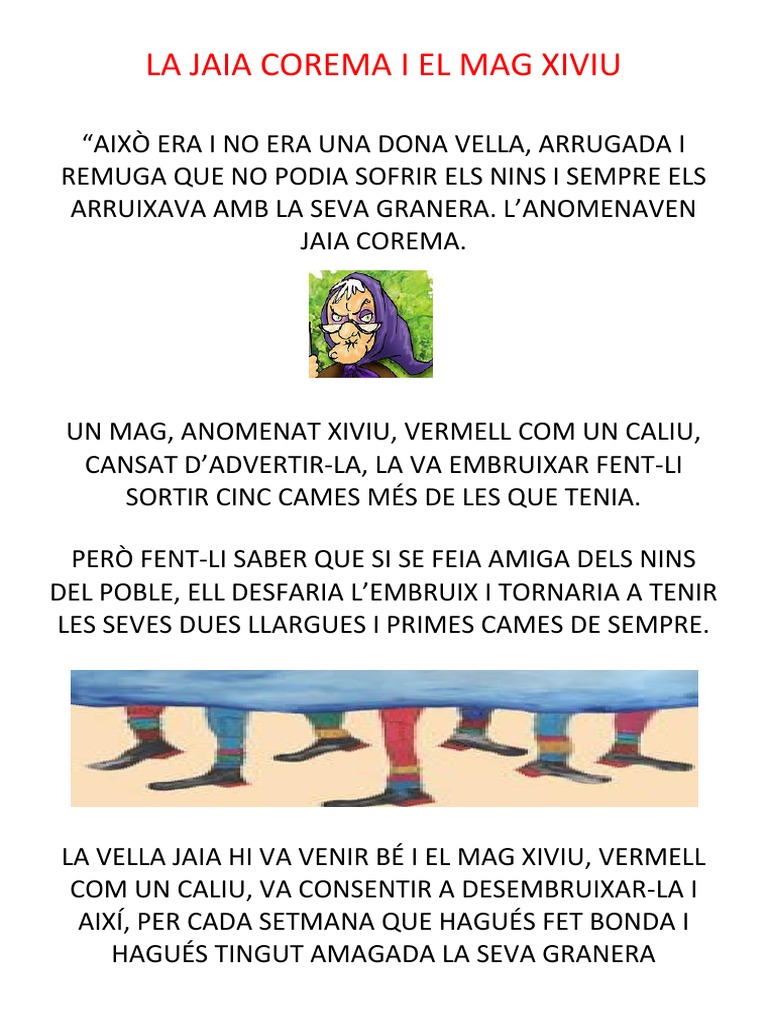 LA JAIA COREMA I EL MAG XIVIU

“AIXÒ ERA I NO ERA UNA DONA VELLA, ARRUGADA I REMUGA QUE NO PODIA SOFRIR ELS NINS I SEMPRE ELS ARRUIXAVA AMB LA SEVA GRANERA. L’ANOMENAVEN JAIA COREMA.

UN MAG, ANOMENAT XIVIU, VERMELL COM UN CALIU, CANSAT D’ADVERTIR-LA, LA VA EMBRUIXAR FENT-LI SORTIR CINC CAMES MÉS DE LES QUE TENIA.

PERÒ FENT-LI SABER QUE SI SE FEIA AMIGA DELS NINS DEL POBLE, ELL DESFARIA L’EMBRUIX I TORNARIA A TENIR LES SEVES DUES LLARGUES I PRIMES CAMES DE SEMPRE.

LA VELLA JAIA HI VA VENIR BÉ I EL MAG XIVIU, VERMELL COM UN CALIU, VA CONSENTIR A DESEMBRUIXAR-LA I AIXÍ, PER CADA SETMANA QUE HAGUÉS FET BONDA I HAGUÉS TINGUT AMAGADA LA SEVA GRANERA